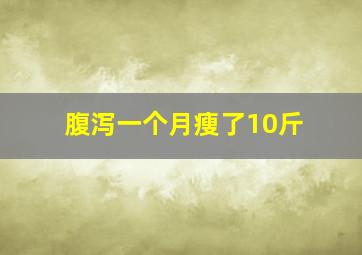 腹泻一个月瘦了10斤